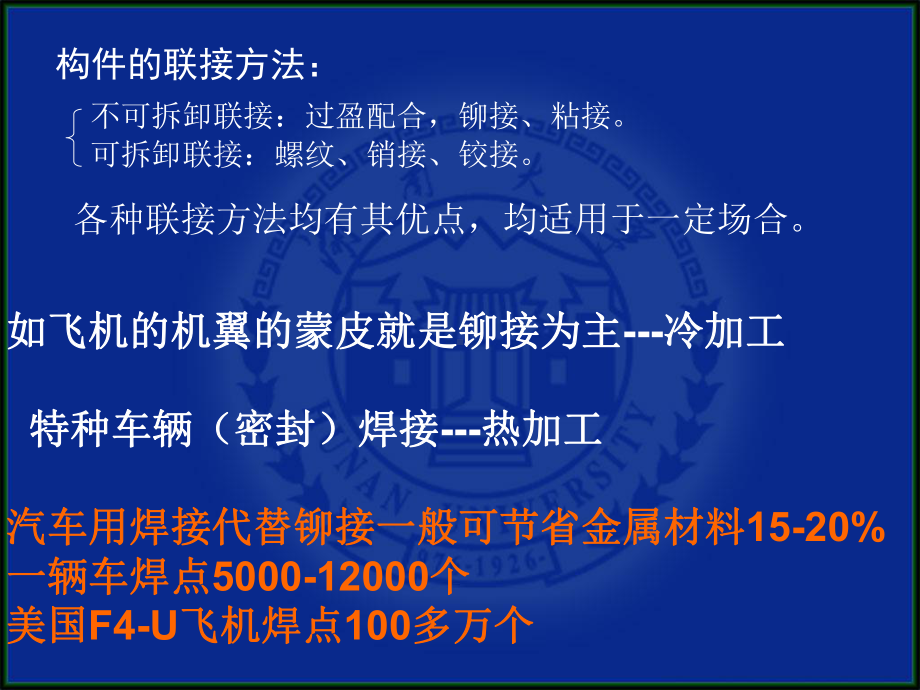 构件的联接方法：

不可拆卸联接：过盈配合，铆接、粘接。
可拆卸联接：螺纹、销接、铰接。

各种联接方法均有其优点，均适用于一定场合。

如飞机的机翼的蒙皮就是铆接为主---冷加工

特种车辆（密封）焊接---热加工

汽车用焊接代替铆接一般可节省金属材料15-20%
一辆车焊点5000-12000个
美国F4-U飞机焊点100多万个